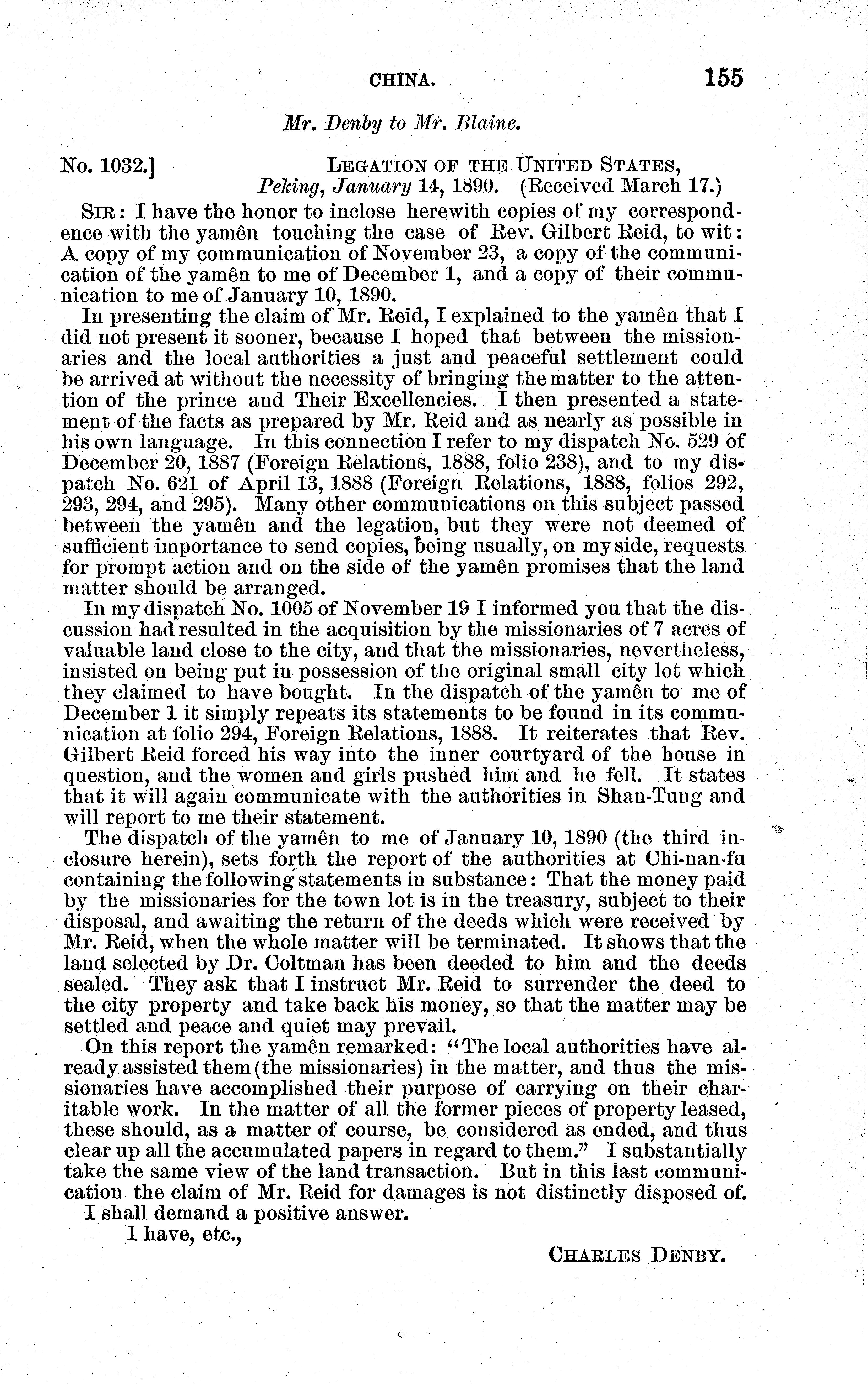 CHINA. 155

Mr. Denby to Mr. Blaine.

No. 1032.] LEGATION OF THE UNITED STATES, Peking, January 14, 1890. (Received March 17.)

SIR: I have the honor to inclose herewith copies of my correspondence with the yamên touching the case of Rev. Gilbert Reid, to wit: A copy of my communication of November 23, a copy of the communication of the yamên to me of December 1, and a copy of their communication to me of January 10, 1890.

In presenting the claim of Mr. Reid, I explained to the yamên that I did not present it sooner, because I hoped that between the missionaries and the local authorities a just and peaceful settlement could be arrived at without the necessity of bringing the matter to the attention of the prince and Their Excellencies. I then presented a statement of the facts as prepared by Mr. Reid and as nearly as possible in his own language. In this connection I refer to my dispatch No. 529 of December 20, 1887 (Foreign Relations, 1888, folio 238), and to my dispatch No. 621 of April 13, 1888 (Foreign Relations, 1888, folios 292, 293, 294, and 295). Many other communications on this subject passed between the yamên and the legation, but they were not deemed of sufficient importance to send copies, being usually, on my side, requests for prompt action and on the side of the yamên promises that the land matter should be arranged.

In my dispatch No. 1005 of November 19 I informed you that the discussion had resulted in the acquisition by the missionaries of 7 acres of valuable land close to the city, and that the missionaries, nevertheless, insisted on being put in possession of the original small city lot which they claimed to have bought. In the dispatch of the yamên to me of December 1 it simply repeats its statements to be found in its communication at folio 294, Foreign Relations, 1888. It reiterates that Rev. Gilbert Reid forced his way into the inner courtyard of the house in question, and the women and girls pushed him and he fell. It states that it will again communicate with the authorities in Shan-Tung and will report to me their statement.

The dispatch of the yamên to me of January 10, 1890 (the third inclosure herein), sets forth the report of the authorities at Chi-nan-fu containing the following statements in substance: That the money paid by the missionaries for the town lot is in the treasury, subject to their disposal, and awaiting the return of the deeds which were received by Mr. Reid, when the whole matter will be terminated. It shows that the land selected by Dr. Coltman has been deeded to him and the deeds sealed. They ask that I instruct Mr. Reid to surrender the deed to the city property and take back his money, so that the matter may be settled and peace and quiet may prevail.

On this report the yamên remarked: "The local authorities have already assisted them (the missionaries) in the matter, and thus the missionaries have accomplished their purpose of carrying on their charitable work. In the matter of all the former pieces of property leased, these should, as a matter of course, be considered as ended, and thus clear up all the accumulated papers in regard to them." I substantially take the same view of the land transaction. But in this last communication the claim of Mr. Reid for damages is not distinctly disposed of. I shall demand a positive answer.

I have, etc.,

CHARLES DENBY.